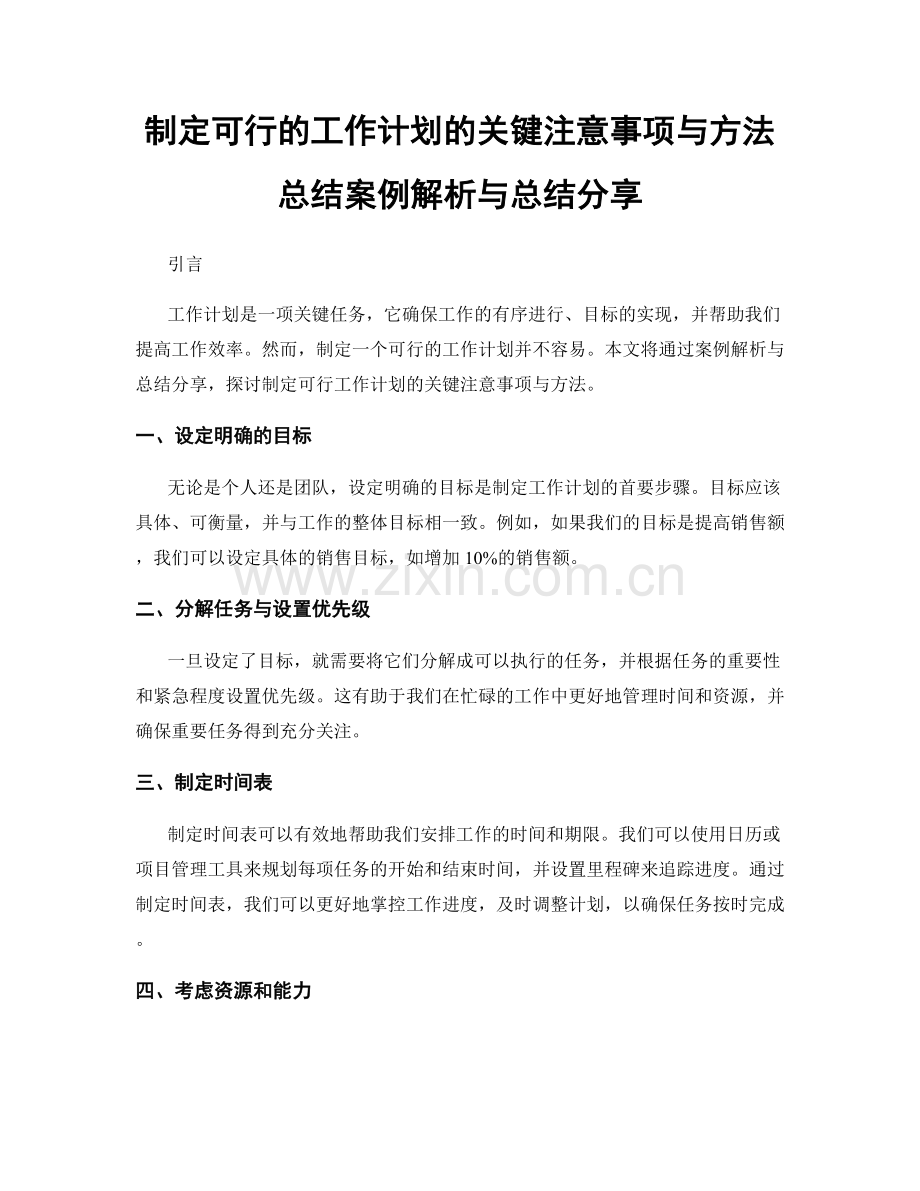 制定可行的工作计划的关键注意事项与方法总结案例解析与总结分享

引言

工作计划是一项关键任务，它确保工作的有序进行、目标的实现，并帮助我们提高工作效率。然而，制定一个可行的工作计划并不容易。本文将通过案例解析与总结分享，探讨制定可行工作计划的关键注意事项与方法。

一、设定明确的目标

无论是个人还是团队，设定明确的目标是制定工作计划的首要步骤。目标应该具体、可衡量，并与工作的整体目标相一致。例如，如果我们的目标是提高销售额，我们可以设定具体的销售目标，如增加10%的销售额。

www.zixin.com.cn

二、分解任务与设置优先级

一旦设定了目标，就需要将它们分解成可以执行的任务，并根据任务的重要性和紧急程度设置优先级。这有助于我们在忙碌的工作中更好地管理时间和资源，并确保重要任务得到充分关注。

三、制定时间表

制定时间表可以有效地帮助我们安排工作的时间和期限。我们可以使用日历或项目管理工具来规划每项任务的开始和结束时间，并设置里程碑来追踪进度。通过制定时间表，我们可以更好地掌控工作进度，及时调整计划，以确保任务按时完成。

四、考虑资源和能力